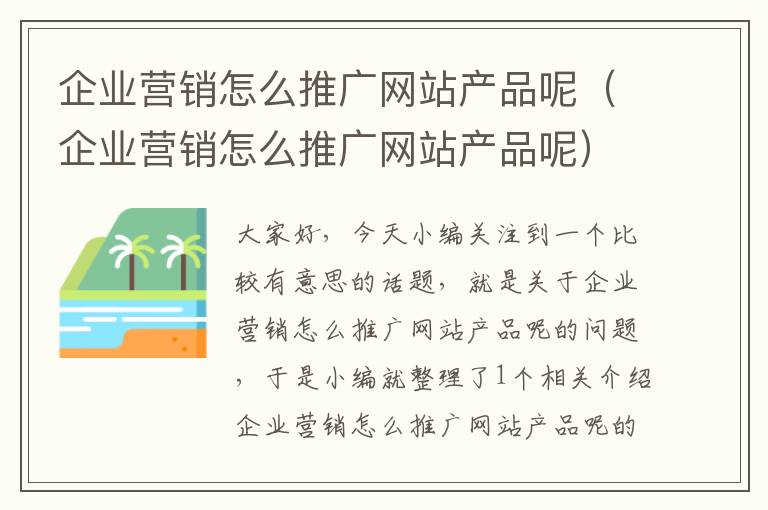 企业营销怎么推广网站产品呢（企业营销怎么推广网站产品呢）

大家好，今天小编关注到一个比较有意思的话题，就是关于企业营销怎么推广网站产品呢的问题，于是小编就整理了1个相关介绍企业营销怎么推广网站产品呢的